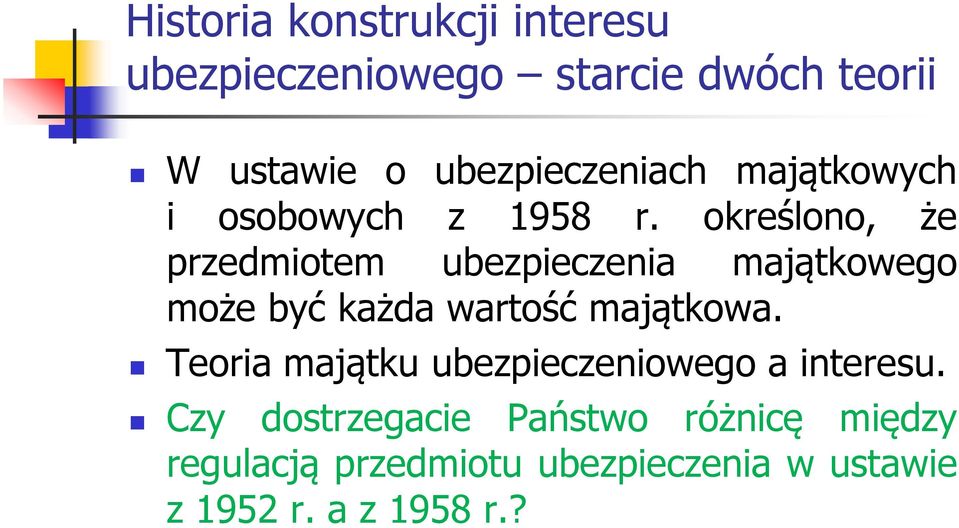 Historia konstrukcji interesu ubezpieczeniowego – starcie dwóch teorii

W ustawie o ubezpieczeniach majątkowych i osobowych z 1958 r. określono, że przedmiotem ubezpieczenia majątkowego może być każda wartość majątkowa.

Teoria majątku ubezpieczeniowego a interesu.

Czy dostrzegacie Państwo różnicę między regulacją przedmiotu ubezpieczenia w ustawie z 1952 r. a z 1958 r.?